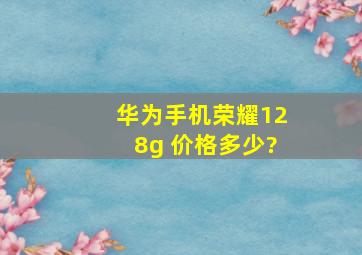 华为手机荣耀128g 价格多少?